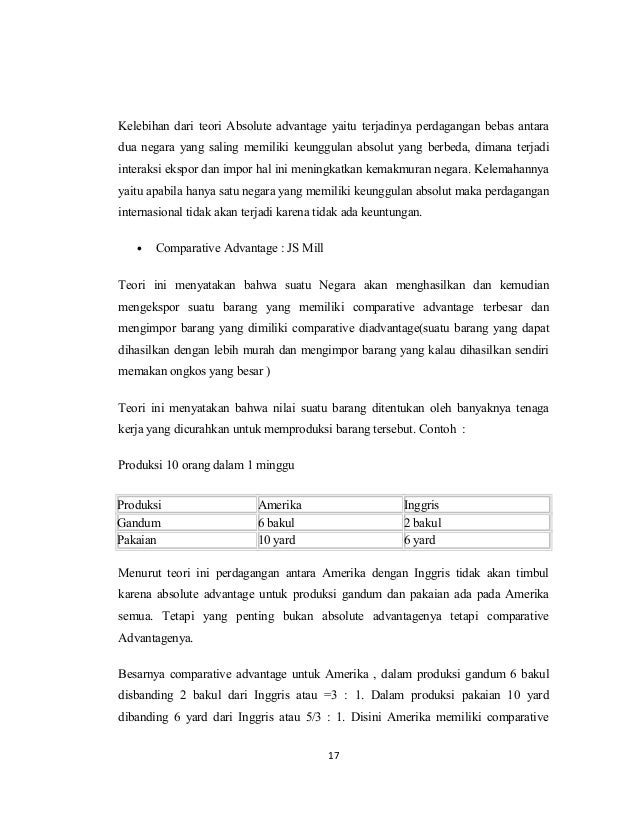 Kelebihan dari teori Absolute advantage yaitu terjadinya perdagangan bebas antara dua negara yang saling memiliki keunggulan absolut yang berbeda, dimana terjadi interaksi ekspor dan impor hal ini meningkatkan kemakmuran negara. Kelemahannya yaitu apabila hanya satu negara yang memiliki keunggulan absolut maka perdagangan internasional tidak akan terjadi karena tidak ada keuntungan.

• Comparative Advantage : JS Mill

Teori ini menyatakan bahwa suatu Negara akan menghasilkan dan kemudian mengekspor suatu barang yang memiliki comparative advantage terbesar dan mengimpor barang yang dimiliki comparative diadvantage(suatu barang yang dapat dihasilkan dengan lebih murah dan mengimpor barang yang kalau dihasilkan sendiri memakan ongkos yang besar )

Teori ini menyatakan bahwa nilai suatu barang ditentukan oleh banyaknya tenaga kerja yang dicurahkan untuk memproduksi barang tersebut. Contoh :

Produksi 10 orang dalam 1 minggu

| Produksi | Amerika | Inggris |
|---|---|---|
| Gandum | 6 bakul | 2 bakul |
| Pakaian | 10 yard | 6 yard |

Menurut teori ini perdagangan antara Amerika dengan Inggris tidak akan timbul karena absolute advantage untuk produksi gandum dan pakaian ada pada Amerika semua. Tetapi yang penting bukan absolute advantagenya tetapi comparative Advantagenya.

Besarnya comparative advantage untuk Amerika , dalam produksi gandum 6 bakul disbanding 2 bakul dari Inggris atau =3 : 1. Dalam produksi pakaian 10 yard dibanding 6 yard dari Inggris atau 5/3 : 1. Disini Amerika memiliki comparative

17